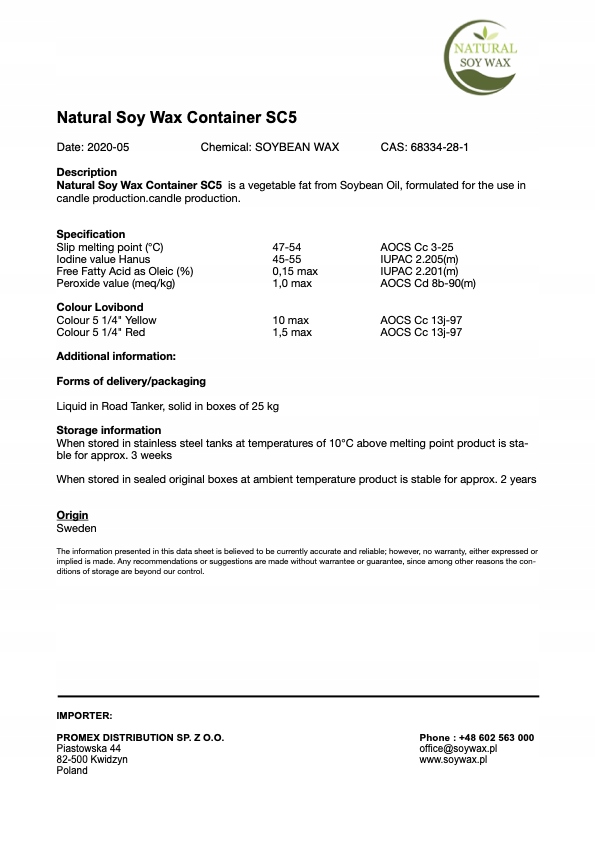 NATURAL
SOY WAX

Natural Soy Wax Container SC5

Date: 2020-05 Chemical: SOYBEAN WAX CAS: 68334-28-1

Description
Natural Soy Wax Container SC5 is a vegetable fat from Soybean Oil, formulated for the use in candle production.candle production.

Specification

| | | |
|---|---|---|
| Slip melting point (°C) | 47-54 | AOCS Cc 3-25 |
| Iodine value Hanus | 45-55 | IUPAC 2.205(m) |
| Free Fatty Acid as Oleic (%) | 0,15 max | IUPAC 2.201(m) |
| Peroxide value (meq/kg) | 1,0 max | AOCS Cd 8b-90(m) |

Colour Lovibond

| | | |
|---|---|---|
| Colour 5 1/4" Yellow | 10 max | AOCS Cc 13j-97 |
| Colour 5 1/4" Red | 1,5 max | AOCS Cc 13j-97 |

Additional information:

Forms of delivery/packaging

Liquid in Road Tanker, solid in boxes of 25 kg

Storage information
When stored in stainless steel tanks at temperatures of 10°C above melting point product is stable for approx. 3 weeks

When stored in sealed original boxes at ambient temperature product is stable for approx. 2 years

Origin
Sweden

The information presented in this data sheet is believed to be currently accurate and reliable; however, no warranty, either expressed or implied is made. Any recommendations or suggestions are made without warrantee or guarantee, since among other reasons the conditions of storage are beyond our control.

IMPORTER:

PROMEX DISTRIBUTION SP. Z O.O.
Piastowska 44
82-500 Kwidzyn
Poland

Phone : +48 602 563 000
office@soywax.pl
www.soywax.pl